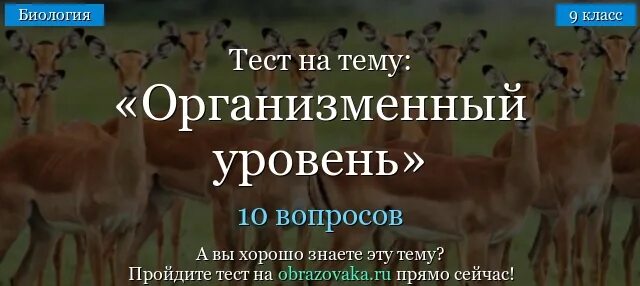 Биология

9 класс

Тест на тему:
«Организменный уровень»

10 вопросов

А вы хорошо знаете эту тему?
Пройдите тест на obrazovaka.ru прямо сейчас!